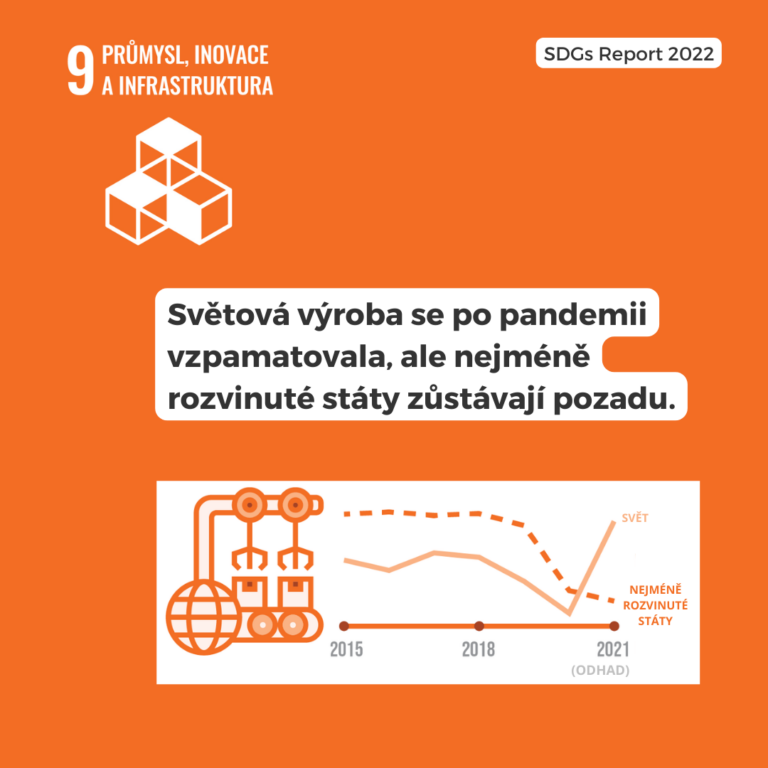 9 PRŮMYSL, INOVACE A INFRASTRUKTURA

SDGs Report 2022

Světová výroba se po pandemii vzpamatovala, ale nejméně rozvinuté státy zůstávají pozadu.

SVĚT

NEJMÉNĚ ROZVINUTÉ STÁTY

2015

2018

2021 (ODHAD)